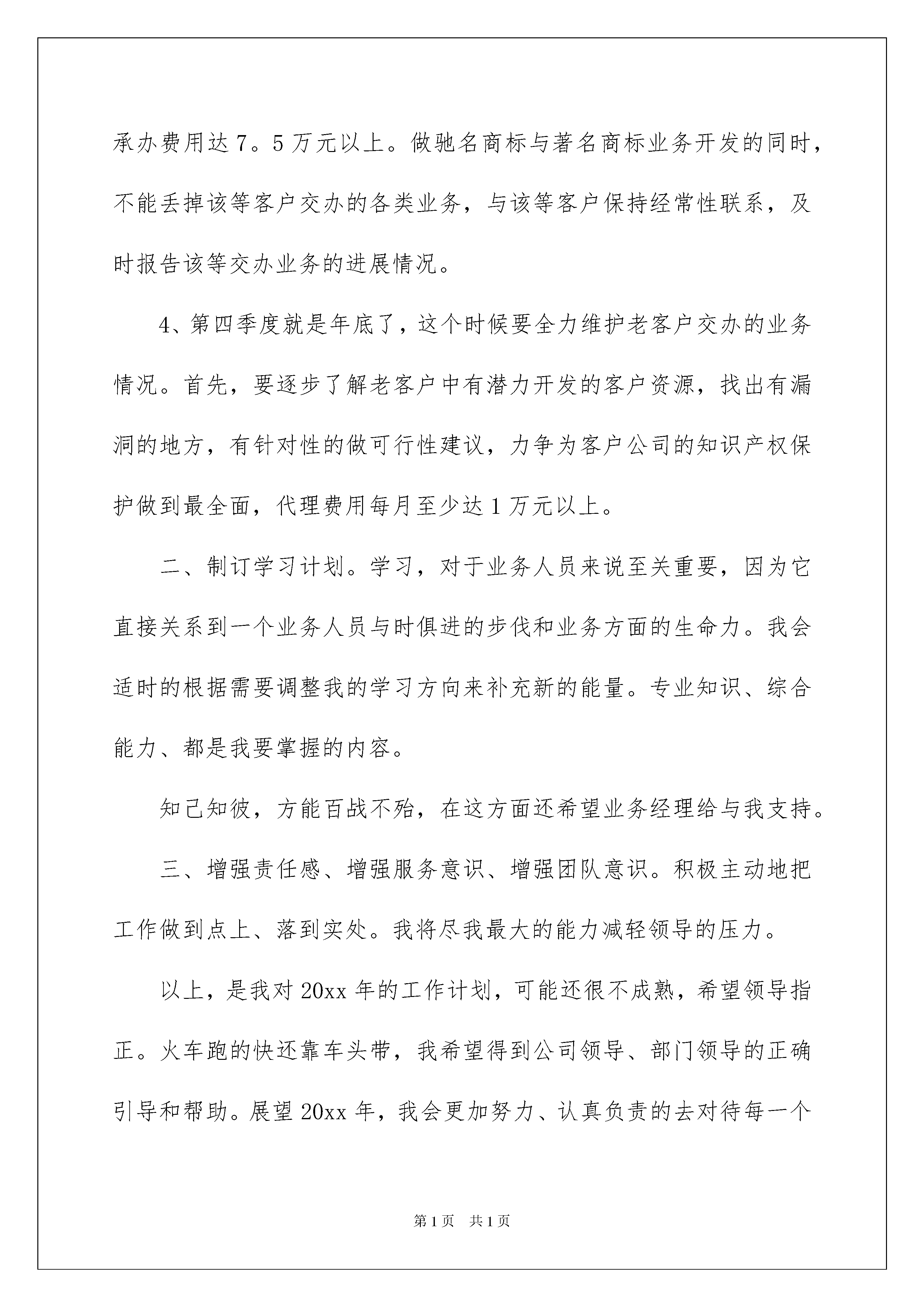 承办费用达7。5万元以上。做驰名商标与著名商标业务开发的同时，不能丢掉该等客户交办的各类业务，与该等客户保持经常性联系，及时报告该等交办业务的进展情况。

4、第四季度就是年底了，这个时候要全力维护老客户交办的业务情况。首先，要逐步了解老客户中有潜力开发的客户资源，找出有漏洞的地方，有针对性的做可行性建议，力争为客户公司的知识产权保护做到最全面，代理费用每月至少达1万元以上。

二、制订学习计划。学习，对于业务人员来说至关重要，因为它直接关系到一个业务人员与时俱进的步伐和业务方面的生命力。我会适时的根据需要调整我的学习方向来补充新的能量。专业知识、综合能力、都是我要掌握的内容。

知己知彼，方能百战不殆，在这方面还希望业务经理给与我支持。

三、增强责任感、增强服务意识、增强团队意识。积极主动地把工作做到点上、落到实处。我将尽我最大的能力减轻领导的压力。

以上，是我对20xx年的工作计划，可能还很不成熟，希望领导指正。火车跑的快还靠车头带，我希望得到公司领导、部门领导的正确引导和帮助。展望20xx年，我会更加努力、认真负责的去对待每一个

第1页 共1页